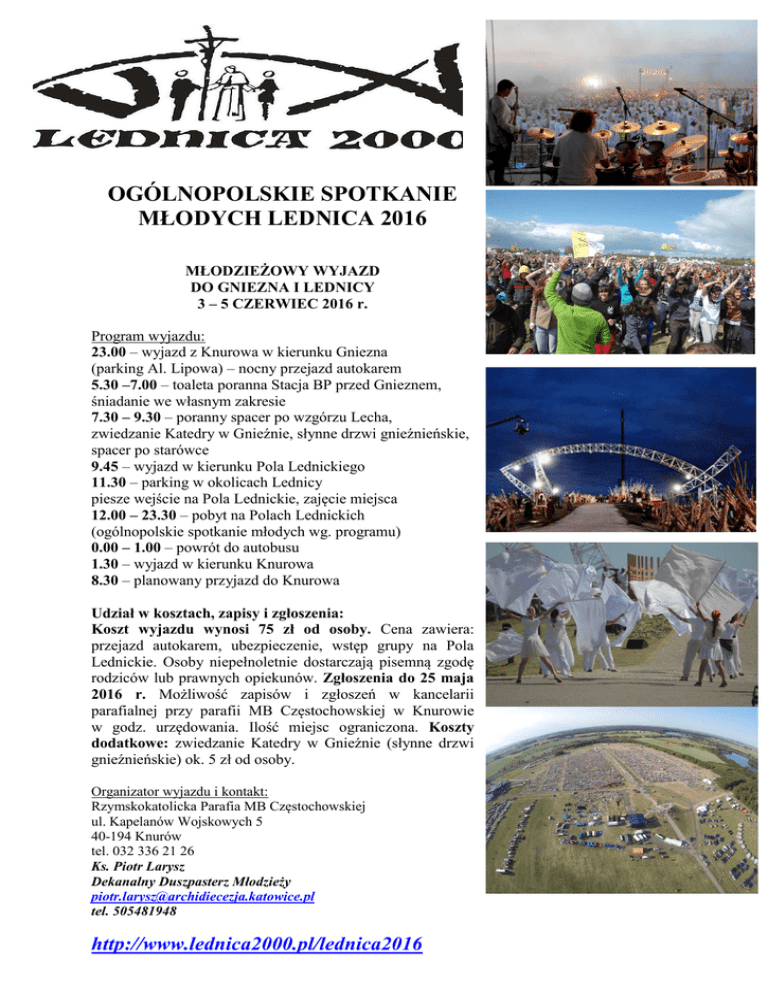 LEDNICA 2000

OGÓLNOPOLSKIE SPOTKANIE MŁODYCH LEDNICA 2016

MŁODZIEŻOWY WYJAZD DO GNIEZNA I LEDNICY 3 – 5 CZERWIEC 2016 r.

Program wyjazdu:
23.00 – wyjazd z Knurowa w kierunku Gniezna (parking Al. Lipowa) – nocny przejazd autokarem
5.30 –7.00 – toaleta poranna Stacja BP przed Gnieznem, śniadanie we własnym zakresie
7.30 – 9.30 – poranny spacer po wzgórzu Lecha, zwiedzanie Katedry w Gnieźnie, słynne drzwi gnieźnieńskie, spacer po starówce
9.45 – wyjazd w kierunku Pola Lednickiego
11.30 – parking w okolicach Lednicy piesze wejście na Pola Lednickie, zajęcie miejsca
12.00 – 23.30 – pobyt na Polach Lednickich (ogólnopolskie spotkanie młodych wg. programu)
0.00 – 1.00 – powrót do autobusu
1.30 – wyjazd w kierunku Knurowa
8.30 – planowany przyjazd do Knurowa

Udział w kosztach, zapisy i zgłoszenia:
Koszt wyjazdu wynosi 75 zł od osoby. Cena zawiera: przejazd autokarem, ubezpieczenie, wstęp grupy na Pola Lednickie. Osoby niepełnoletnie dostarczają pisemną zgodę rodziców lub prawnych opiekunów. Zgłoszenia do 25 maja 2016 r. Możliwość zapisów i zgłoszeń w kancelarii parafialnej przy parafii MB Częstochowskiej w Knurowie w godz. urzędowania. Ilość miejsc ograniczona. Koszty dodatkowe: zwiedzanie Katedry w Gnieźnie (słynne drzwi gnieźnieńskie) ok. 5 zł od osoby.

Organizator wyjazdu i kontakt:
Rzymskokatolicka Parafia MB Częstochowskiej
ul. Kapelanów Wojskowych 5
40-194 Knurów
tel. 032 336 21 26
Ks. Piotr Larysz
Dekanalny Duszpasterz Młodzieży
piotr.larysz@archidiecezja.katowice.pl
tel. 505481948

http://www.lednica2000.pl/lednica2016